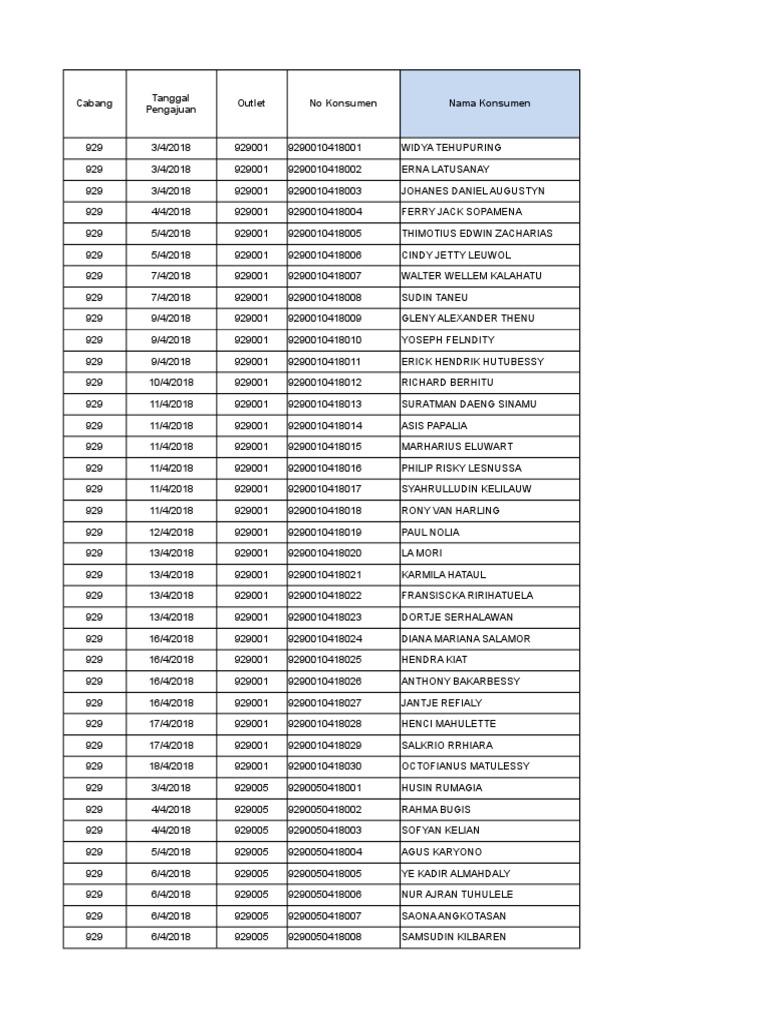 | Cabang | Tanggal Pengajuan | Outlet | No Konsumen | Nama Konsumen |
|---|---|---|---|---|
| 929 | 3/4/2018 | 929001 | 9290010418001 | WIDYA TEHUPURING |
| 929 | 3/4/2018 | 929001 | 9290010418002 | ERNA LATUSANAY |
| 929 | 3/4/2018 | 929001 | 9290010418003 | JOHANES DANIEL AUGUSTYN |
| 929 | 4/4/2018 | 929001 | 9290010418004 | FERRY JACK SOPAMENA |
| 929 | 5/4/2018 | 929001 | 9290010418005 | THIMOTIUS EDWIN ZACHARIAS |
| 929 | 5/4/2018 | 929001 | 9290010418006 | CINDY JETTY LEUWOL |
| 929 | 7/4/2018 | 929001 | 9290010418007 | WALTER WELLEM KALAHATU |
| 929 | 7/4/2018 | 929001 | 9290010418008 | SUDIN TANEU |
| 929 | 9/4/2018 | 929001 | 9290010418009 | GLENY ALEXANDER THENU |
| 929 | 9/4/2018 | 929001 | 9290010418010 | YOSEPH FELNDITY |
| 929 | 9/4/2018 | 929001 | 9290010418011 | ERICK HENDRIK HUTUBESSY |
| 929 | 10/4/2018 | 929001 | 9290010418012 | RICHARD BERHITU |
| 929 | 11/4/2018 | 929001 | 9290010418013 | SURATMAN DAENG SINAMU |
| 929 | 11/4/2018 | 929001 | 9290010418014 | ASIS PAPALIA |
| 929 | 11/4/2018 | 929001 | 9290010418015 | MARHARIUS ELUWART |
| 929 | 11/4/2018 | 929001 | 9290010418016 | PHILIP RISKY LESNUSSA |
| 929 | 11/4/2018 | 929001 | 9290010418017 | SYAHRULLUDIN KELILAUW |
| 929 | 11/4/2018 | 929001 | 9290010418018 | RONY VAN HARLING |
| 929 | 12/4/2018 | 929001 | 9290010418019 | PAUL NOLIA |
| 929 | 13/4/2018 | 929001 | 9290010418020 | LA MORI |
| 929 | 13/4/2018 | 929001 | 9290010418021 | KARMILA HATAUL |
| 929 | 13/4/2018 | 929001 | 9290010418022 | FRANSISCKA RIRIHATUELA |
| 929 | 13/4/2018 | 929001 | 9290010418023 | DORTJE SERHALAWAN |
| 929 | 16/4/2018 | 929001 | 9290010418024 | DIANA MARIANA SALAMOR |
| 929 | 16/4/2018 | 929001 | 9290010418025 | HENDRA KIAT |
| 929 | 16/4/2018 | 929001 | 9290010418026 | ANTHONY BAKARBESSY |
| 929 | 16/4/2018 | 929001 | 9290010418027 | JANTJE REFIALY |
| 929 | 17/4/2018 | 929001 | 9290010418028 | HENCI MAHULETTE |
| 929 | 17/4/2018 | 929001 | 9290010418029 | SALKRIO RRHIARA |
| 929 | 18/4/2018 | 929001 | 9290010418030 | OCTOFIANUS MATULESSY |
| 929 | 3/4/2018 | 929005 | 9290050418001 | HUSIN RUMAGIA |
| 929 | 4/4/2018 | 929005 | 9290050418002 | RAHMA BUGIS |
| 929 | 4/4/2018 | 929005 | 9290050418003 | SOFYAN KELIAN |
| 929 | 5/4/2018 | 929005 | 9290050418004 | AGUS KARYONO |
| 929 | 6/4/2018 | 929005 | 9290050418005 | YE KADIR ALMAHDALY |
| 929 | 6/4/2018 | 929005 | 9290050418006 | NUR AJRAN TUHULELE |
| 929 | 6/4/2018 | 929005 | 9290050418007 | SAONA ANGKOTASAN |
| 929 | 6/4/2018 | 929005 | 9290050418008 | SAMSUDIN KILBAREN |